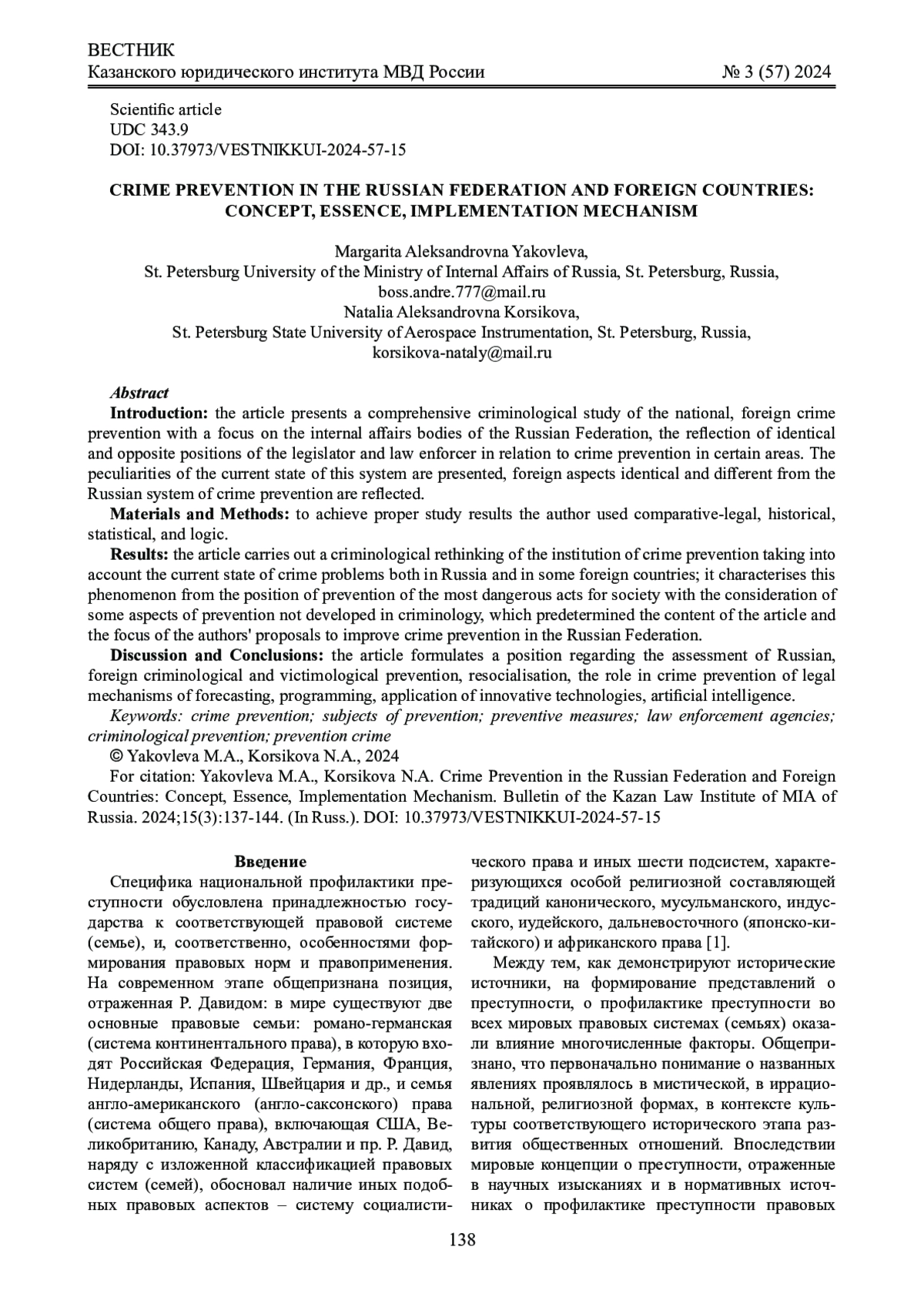 ВЕСТНИК
Казанского юридического института МВД России № 3 (57) 2024

Scientific article
UDC 343.9
DOI: 10.37973/VESTNIKKUI-2024-57-15

CRIME PREVENTION IN THE RUSSIAN FEDERATION AND FOREIGN COUNTRIES: CONCEPT, ESSENCE, IMPLEMENTATION MECHANISM

Margarita Aleksandrovna Yakovleva,
St. Petersburg University of the Ministry of Internal Affairs of Russia, St. Petersburg, Russia,
boss.andre.777@mail.ru
Natalia Aleksandrovna Korsikova,
St. Petersburg State University of Aerospace Instrumentation, St. Petersburg, Russia,
korsikova-nataly@mail.ru

Abstract
Introduction: the article presents a comprehensive criminological study of the national, foreign crime prevention with a focus on the internal affairs bodies of the Russian Federation, the reflection of identical and opposite positions of the legislator and law enforcer in relation to crime prevention in certain areas. The peculiarities of the current state of this system are presented, foreign aspects identical and different from the Russian system of crime prevention are reflected.
Materials and Methods: to achieve proper study results the author used comparative-legal, historical, statistical, and logic.
Results: the article carries out a criminological rethinking of the institution of crime prevention taking into account the current state of crime problems both in Russia and in some foreign countries; it characterises this phenomenon from the position of prevention of the most dangerous acts for society with the consideration of some aspects of prevention not developed in criminology, which predetermined the content of the article and the focus of the authors' proposals to improve crime prevention in the Russian Federation.
Discussion and Conclusions: the article formulates a position regarding the assessment of Russian, foreign criminological and victimological prevention, resocialisation, the role in crime prevention of legal mechanisms of forecasting, programming, application of innovative technologies, artificial intelligence.
Keywords: crime prevention; subjects of prevention; preventive measures; law enforcement agencies; criminological prevention; prevention crime
© Yakovleva M.A., Korsikova N.A., 2024
For citation: Yakovleva M.A., Korsikova N.A. Crime Prevention in the Russian Federation and Foreign Countries: Concept, Essence, Implementation Mechanism. Bulletin of the Kazan Law Institute of MIA of Russia. 2024;15(3):137-144. (In Russ.). DOI: 10.37973/VESTNIKKUI-2024-57-15

Введение
Специфика национальной профилактики преступности обусловлена принадлежностью государства к соответствующей правовой системе (семье), и, соответственно, особенностями формирования правовых норм и правоприменения. На современном этапе общепризнана позиция, отраженная Р. Давидом: в мире существуют две основные правовые семьи: романо-германская (система континентального права), в которую входят Российская Федерация, Германия, Франция, Нидерланды, Испания, Швейцария и др., и семья англо-американского (англо-саксонского) права (система общего права), включающая США, Великобританию, Канаду, Австралии и пр. Р. Давид, наряду с изложенной классификацией правовых систем (семей), обосновал наличие иных подобных правовых аспектов – систему социалистического права и иных шести подсистем, характеризующихся особой религиозной составляющей традиций канонического, мусульманского, индусского, иудейского, дальневосточного (японско-китайского) и африканского права [1].

Между тем, как демонстрируют исторические источники, на формирование представлений о преступности, о профилактике преступности во всех мировых правовых системах (семьях) оказали влияние многочисленные факторы. Общепризнано, что первоначально понимание о названных явлениях проявлялось в мистической, в иррациональной, религиозной формах, в контексте культуры соответствующего исторического этапа развития общественных отношений. Впоследствии мировые концепции о преступности, отраженные в научных изысканиях и в нормативных источниках о профилактике преступности правовых

138